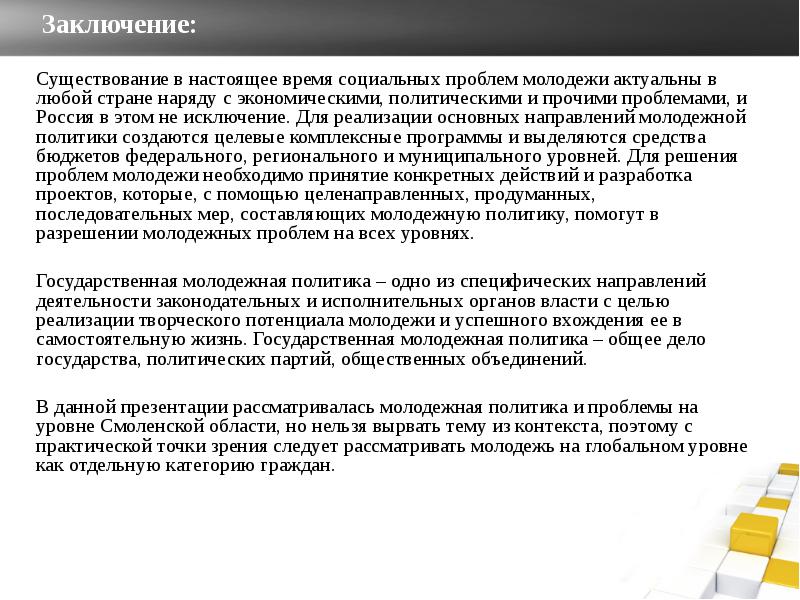 Заключение:

Существование в настоящее время социальных проблем молодежи актуальны в любой стране наряду с экономическими, политическими и прочими проблемами, и Россия в этом не исключение. Для реализации основных направлений молодежной политики создаются целевые комплексные программы и выделяются средства бюджетов федерального, регионального и муниципального уровней. Для решения проблем молодежи необходимо принятие конкретных действий и разработка проектов, которые, с помощью целенаправленных, продуманных, последовательных мер, составляющих молодежную политику, помогут в разрешении молодежных проблем на всех уровнях.

Государственная молодежная политика – одно из специфических направлений деятельности законодательных и исполнительных органов власти с целью реализации творческого потенциала молодежи и успешного вхождения ее в самостоятельную жизнь. Государственная молодежная политика – общее дело государства, политических партий, общественных объединений.

В данной презентации рассматривалась молодежная политика и проблемы на уровне Смоленской области, но нельзя вырвать тему из контекста, поэтому с практической точки зрения следует рассматривать молодежь на глобальном уровне как отдельную категорию граждан.